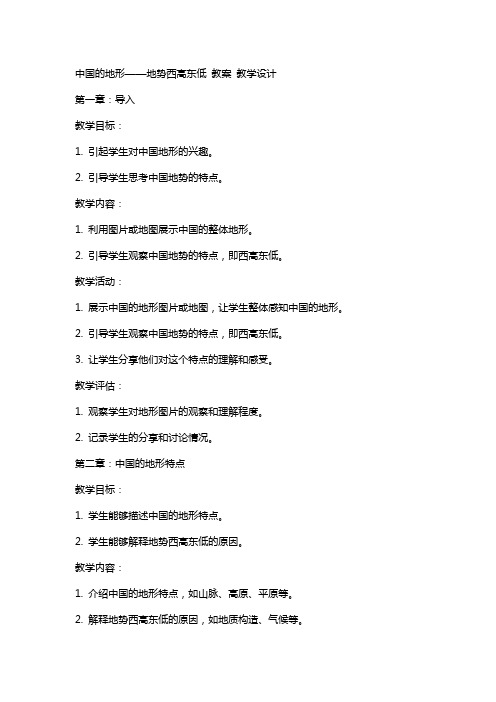 中国的地形——地势西高东低 教案 教学设计

第一章：导入

教学目标：

1. 引起学生对中国地形的兴趣。

2. 引导学生思考中国地势的特点。

教学内容：

1. 利用图片或地图展示中国的整体地形。

2. 引导学生观察中国地势的特点，即西高东低。

教学活动：

1. 展示中国的地形图片或地图，让学生整体感知中国的地形。

2. 引导学生观察中国地势的特点，即西高东低。

3. 让学生分享他们对这个特点的理解和感受。

教学评估：

1. 观察学生对地形图片的观察和理解程度。

2. 记录学生的分享和讨论情况。

第二章：中国的地形特点

教学目标：

1. 学生能够描述中国的地形特点。

2. 学生能够解释地势西高东低的原因。

教学内容：

1. 介绍中国的地形特点，如山脉、高原、平原等。

2. 解释地势西高东低的原因，如地质构造、气候等。